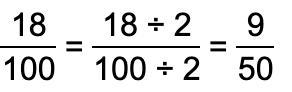 $\frac{18}{100} = \frac{18 \div 2}{100 \div 2} = \frac{9}{50}$